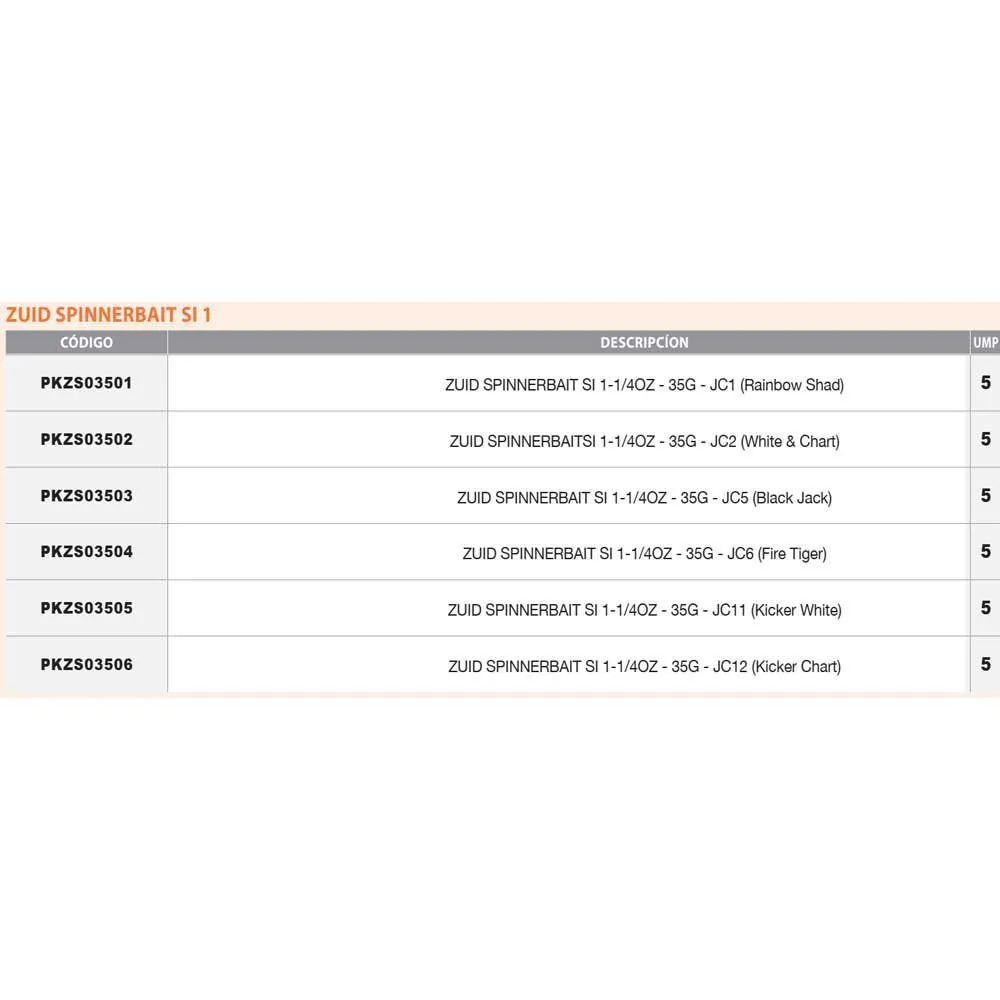 ZUID SPINNERBAIT SI 1

| CÓDIGO | DESCRIPCÍON | UMP |
|---|---|---|
| PKZS03501 | ZUID SPINNERBAIT SI 1-1/4OZ - 35G - JC1 (Rainbow Shad) | 5 |
| PKZS03502 | ZUID SPINNERBAITSI 1-1/4OZ - 35G - JC2 (White & Chart) | 5 |
| PKZS03503 | ZUID SPINNERBAIT SI 1-1/4OZ - 35G - JC5 (Black Jack) | 5 |
| PKZS03504 | ZUID SPINNERBAIT SI 1-1/4OZ - 35G - JC6 (Fire Tiger) | 5 |
| PKZS03505 | ZUID SPINNERBAIT SI 1-1/4OZ - 35G - JC11 (Kicker White) | 5 |
| PKZS03506 | ZUID SPINNERBAIT SI 1-1/4OZ - 35G - JC12 (Kicker Chart) | 5 |